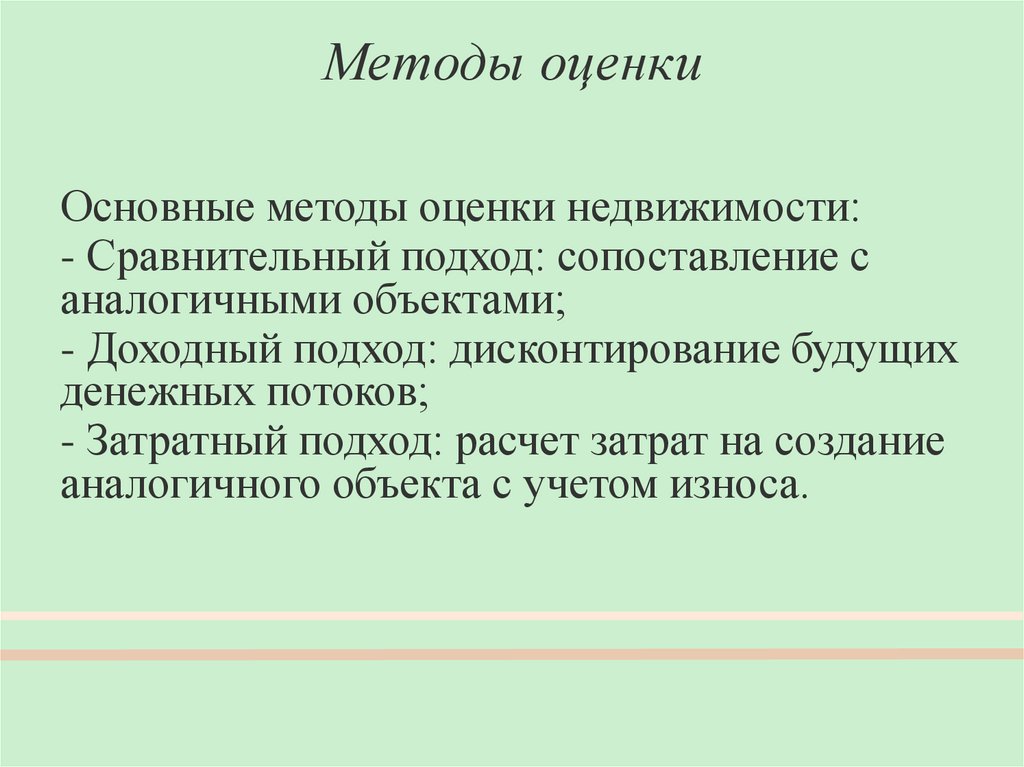 Методы оценки

Основные методы оценки недвижимости:

- Сравнительный подход: сопоставление с аналогичными объектами;

- Доходный подход: дисконтирование будущих денежных потоков;

- Затратный подход: расчет затрат на создание аналогичного объекта с учетом износа.